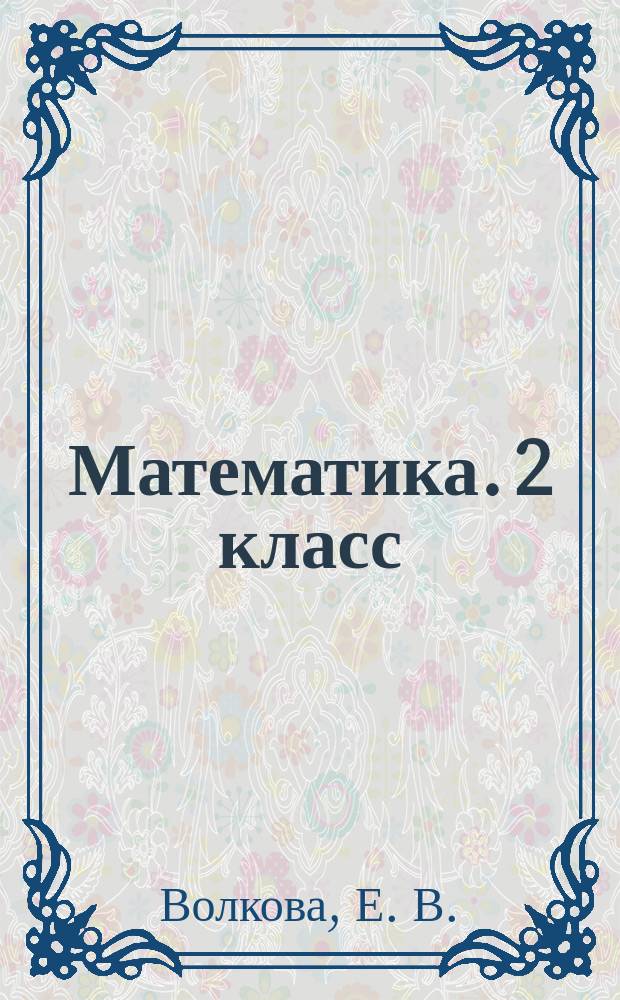 Математика. 2 класс

Волкова, Е. В.